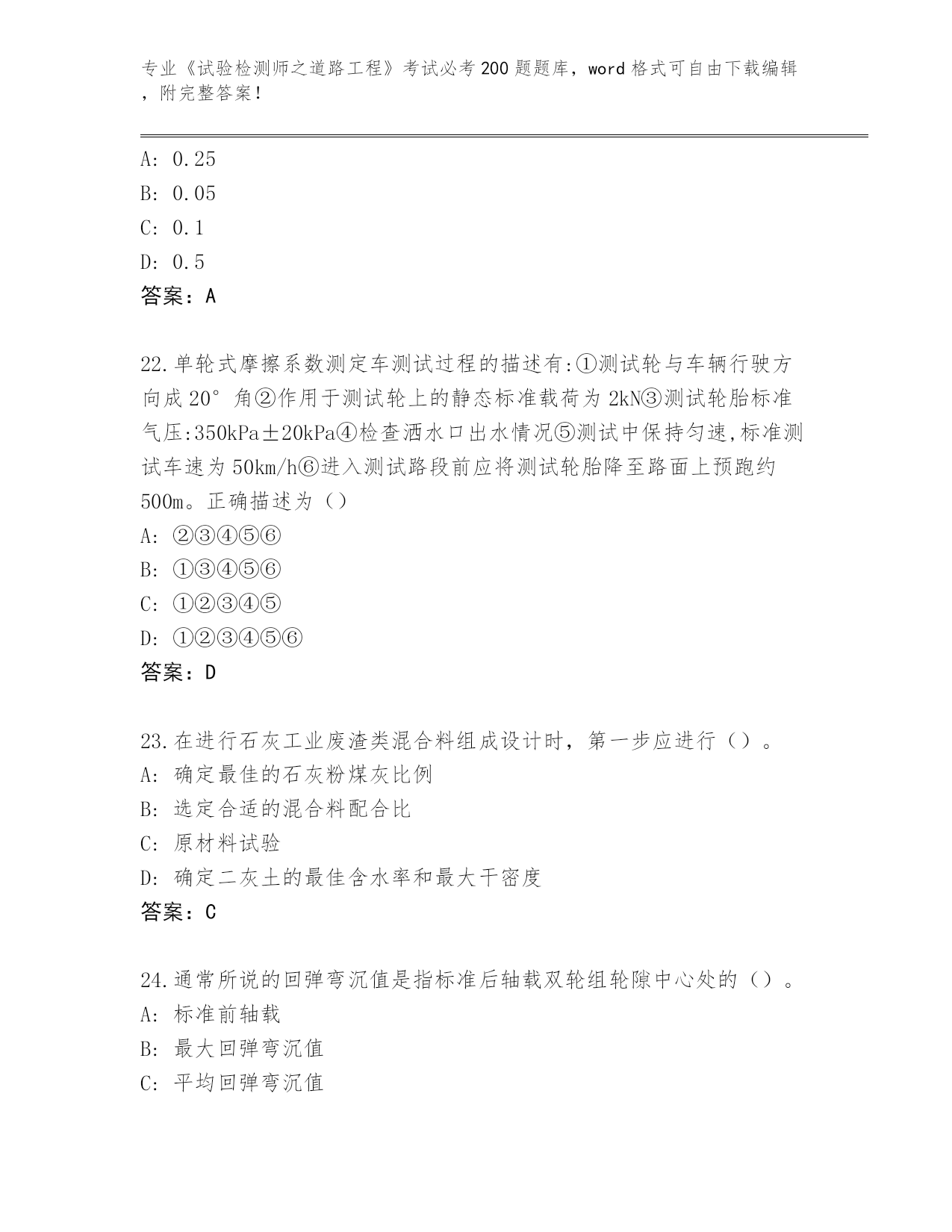 专业《试验检测师之道路工程》考试必考200题题库，word格式可自由下载编辑，附完整答案！

A: 0.25
B: 0.05
C: 0.1
D: 0.5
答案：A

22.单轮式摩擦系数测定车测试过程的描述有:①测试轮与车辆行驶方向成20°角②作用于测试轮上的静态标准载荷为2kN③测试轮胎标准气压:350kPa±20kPa④检查洒水口出水情况⑤测试中保持匀速,标准测试车速为50km/h⑥进入测试路段前应将测试轮胎降至路面上预跑约500m。正确描述为（）
A: ②③④⑤⑥
B: ①③④⑤⑥
C: ①②③④⑤
D: ①②③④⑤⑥
答案：D

23.在进行石灰工业废渣类混合料组成设计时，第一步应进行（）。
A: 确定最佳的石灰粉煤灰比例
B: 选定合适的混合料配合比
C: 原材料试验
D: 确定二灰土的最佳含水率和最大干密度
答案：C

24.通常所说的回弹弯沉值是指标准后轴载双轮组轮隙中心处的（）。
A: 标准前轴载
B: 最大回弹弯沉值
C: 平均回弹弯沉值